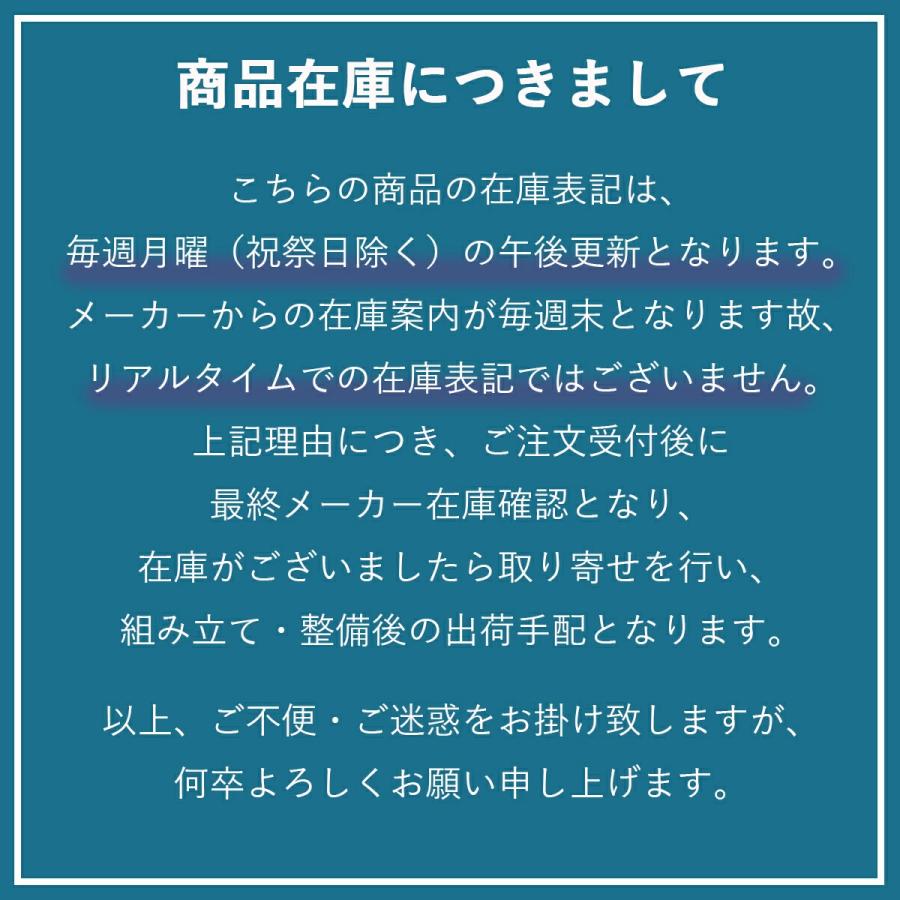 商品在庫につきまして

こちらの商品の在庫表記は、
毎週月曜（祝祭日除く）の午後更新となります。
メーカーからの在庫案内が毎週末となります故、
リアルタイムでの在庫表記ではございません。
上記理由につき、ご注文受付後に
最終メーカー在庫確認となり、
在庫がございましたら取り寄せを行い、
組み立て・整備後の出荷手配となります。

以上、ご不便・ご迷惑をお掛け致しますが、
何卒よろしくお願い申し上げます。